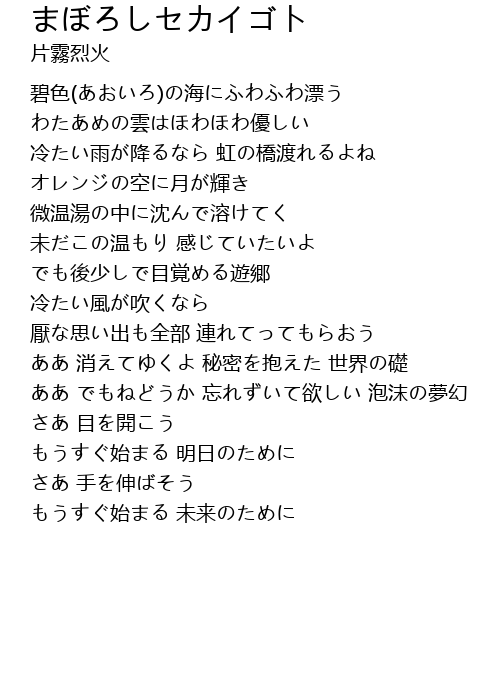 まぼろしセカイゴト
片霧烈火

碧色(あおいろ)の海にふわふわ漂う
わたあめの雲はほわほわ優しい
冷たい雨が降るなら 虹の橋渡れるよね
オレンジの空に月が輝き
微温湯の中に沈んで溶けてく
未だこの温もり 感じていたいよ
でも後少しで目覚める遊郷
冷たい風が吹くなら
厭な思い出も全部 連れてってもらおう
ああ 消えてゆくよ 秘密を抱えた 世界の礎
ああ でもねどうか 忘れずいて欲しい 泡沫の夢幻
さあ 目を開こう
もうすぐ始まる 明日のために
さあ 手を伸ばそう
もうすぐ始まる 未来のために